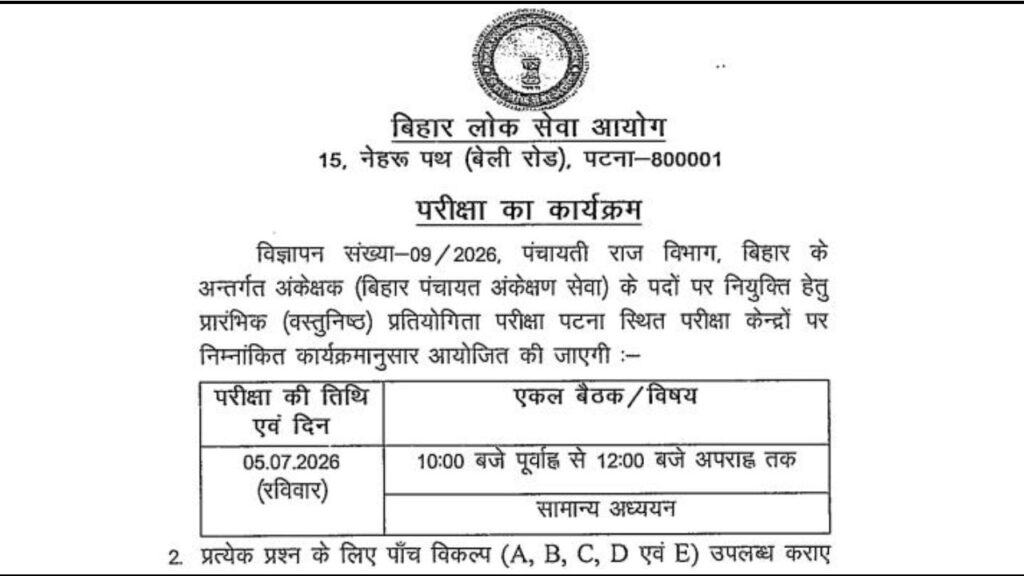 बिहार लोक सेवा आयोग
15, नेहरू पथ (बेली रोड), पटना–800001

परीक्षा का कार्यक्रम

विज्ञापन संख्या–09/2026, पंचायती राज विभाग, बिहार के अन्तर्गत अंकेक्षक (बिहार पंचायत अंकेक्षण सेवा) के पदों पर नियुक्ति हेतु प्रारंभिक (वस्तुनिष्ठ) प्रतियोगिता परीक्षा पटना स्थित परीक्षा केन्द्रों पर निम्नांकित कार्यक्रमानुसार आयोजित की जाएगी :–

| परीक्षा की तिथि एवं दिन | एकल बैठक/विषय |
|---|---|
| 05.07.2026 (रविवार) | 10:00 बजे पूर्वाह्न से 12:00 बजे अपराह्न तक |
| | सामान्य अध्ययन |

2. प्रत्येक प्रश्न के लिए पाँच विकल्प (A, B, C, D एवं E) उपलब्ध कराए